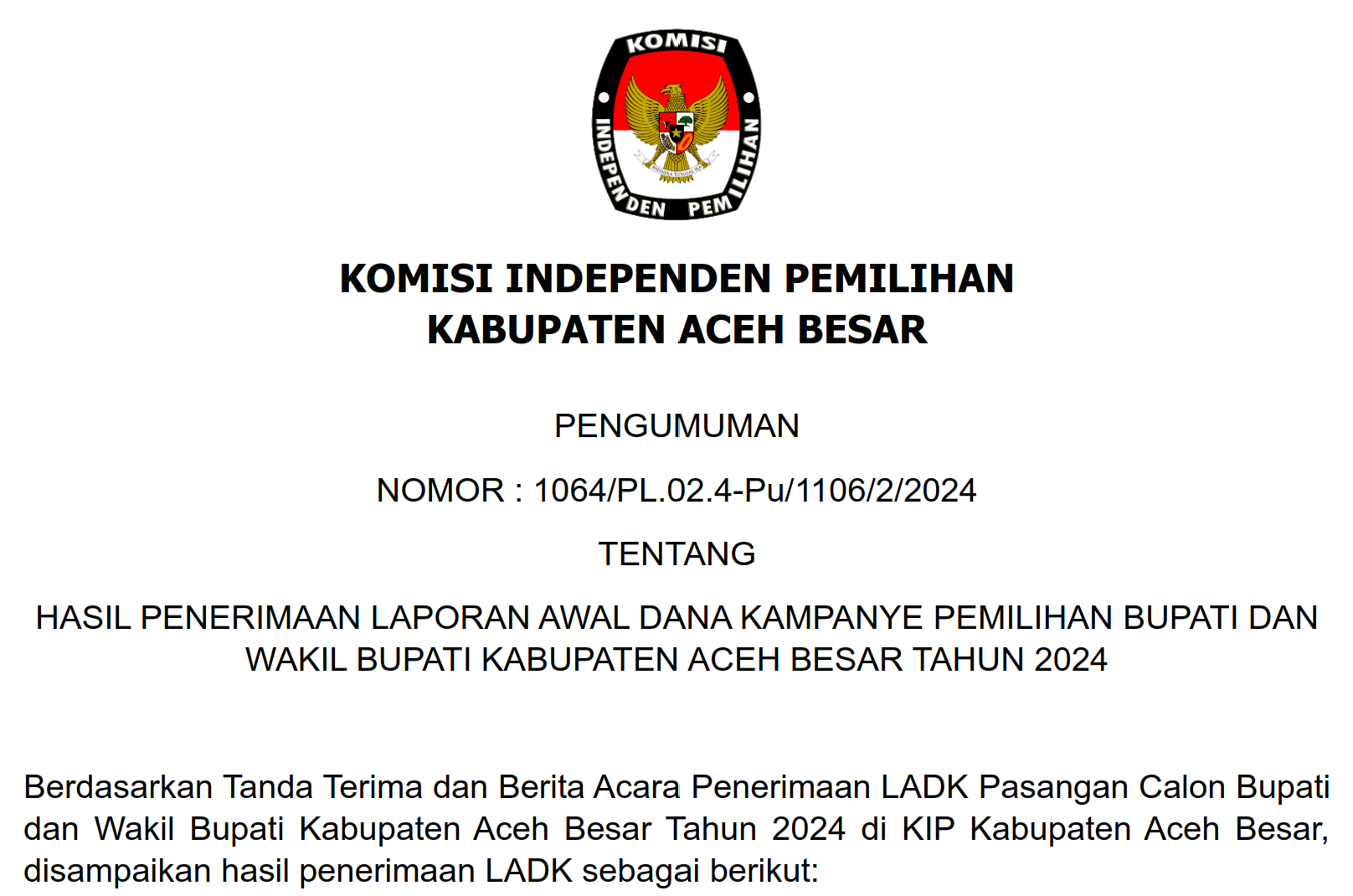 KOMISI
INDEPENDEN PEMILIHAN
BHINNEKA TUNGGAL IKA

KOMISI INDEPENDEN PEMILIHAN
KABUPATEN ACEH BESAR

PENGUMUMAN

NOMOR : 1064/PL.02.4-Pu/1106/2/2024

TENTANG

HASIL PENERIMAAN LAPORAN AWAL DANA KAMPANYE PEMILIHAN BUPATI DAN WAKIL BUPATI KABUPATEN ACEH BESAR TAHUN 2024

Berdasarkan Tanda Terima dan Berita Acara Penerimaan LADK Pasangan Calon Bupati dan Wakil Bupati Kabupaten Aceh Besar Tahun 2024 di KIP Kabupaten Aceh Besar, disampaikan hasil penerimaan LADK sebagai berikut: